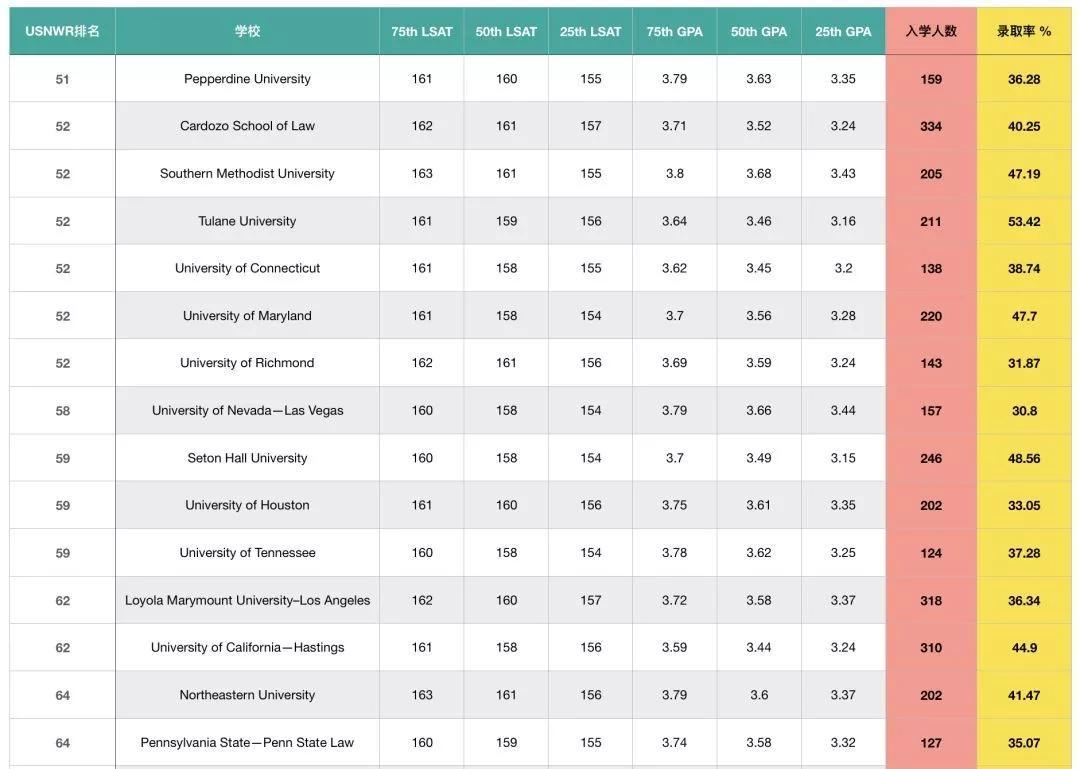 | USNWR排名 | 学校 | 75th LSAT | 50th LSAT | 25th LSAT | 75th GPA | 50th GPA | 25th GPA | 入学人数 | 录取率 % |
|---|---|---|---|---|---|---|---|---|---|
| 51 | Pepperdine University | 161 | 160 | 155 | 3.79 | 3.63 | 3.35 | 159 | 36.28 |
| 52 | Cardozo School of Law | 162 | 161 | 157 | 3.71 | 3.52 | 3.24 | 334 | 40.25 |
| 52 | Southern Methodist University | 163 | 161 | 155 | 3.8 | 3.68 | 3.43 | 205 | 47.19 |
| 52 | Tulane University | 161 | 159 | 156 | 3.64 | 3.46 | 3.16 | 211 | 53.42 |
| 52 | University of Connecticut | 161 | 158 | 155 | 3.62 | 3.45 | 3.2 | 138 | 38.74 |
| 52 | University of Maryland | 161 | 158 | 154 | 3.7 | 3.56 | 3.28 | 220 | 47.7 |
| 52 | University of Richmond | 162 | 161 | 156 | 3.69 | 3.59 | 3.24 | 143 | 31.87 |
| 58 | University of Nevada—Las Vegas | 160 | 158 | 154 | 3.79 | 3.66 | 3.44 | 157 | 30.8 |
| 59 | Seton Hall University | 160 | 158 | 154 | 3.7 | 3.49 | 3.15 | 246 | 48.56 |
| 59 | University of Houston | 161 | 160 | 156 | 3.75 | 3.61 | 3.35 | 202 | 33.05 |
| 59 | University of Tennessee | 160 | 158 | 154 | 3.78 | 3.62 | 3.25 | 124 | 37.28 |
| 62 | Loyola Marymount University–Los Angeles | 162 | 160 | 157 | 3.72 | 3.58 | 3.37 | 318 | 36.34 |
| 62 | University of California—Hastings | 161 | 158 | 156 | 3.59 | 3.44 | 3.24 | 310 | 44.9 |
| 64 | Northeastern University | 163 | 161 | 156 | 3.79 | 3.6 | 3.37 | 202 | 41.47 |
| 64 | Pennsylvania State—Penn State Law | 160 | 159 | 155 | 3.74 | 3.58 | 3.32 | 127 | 35.07 |